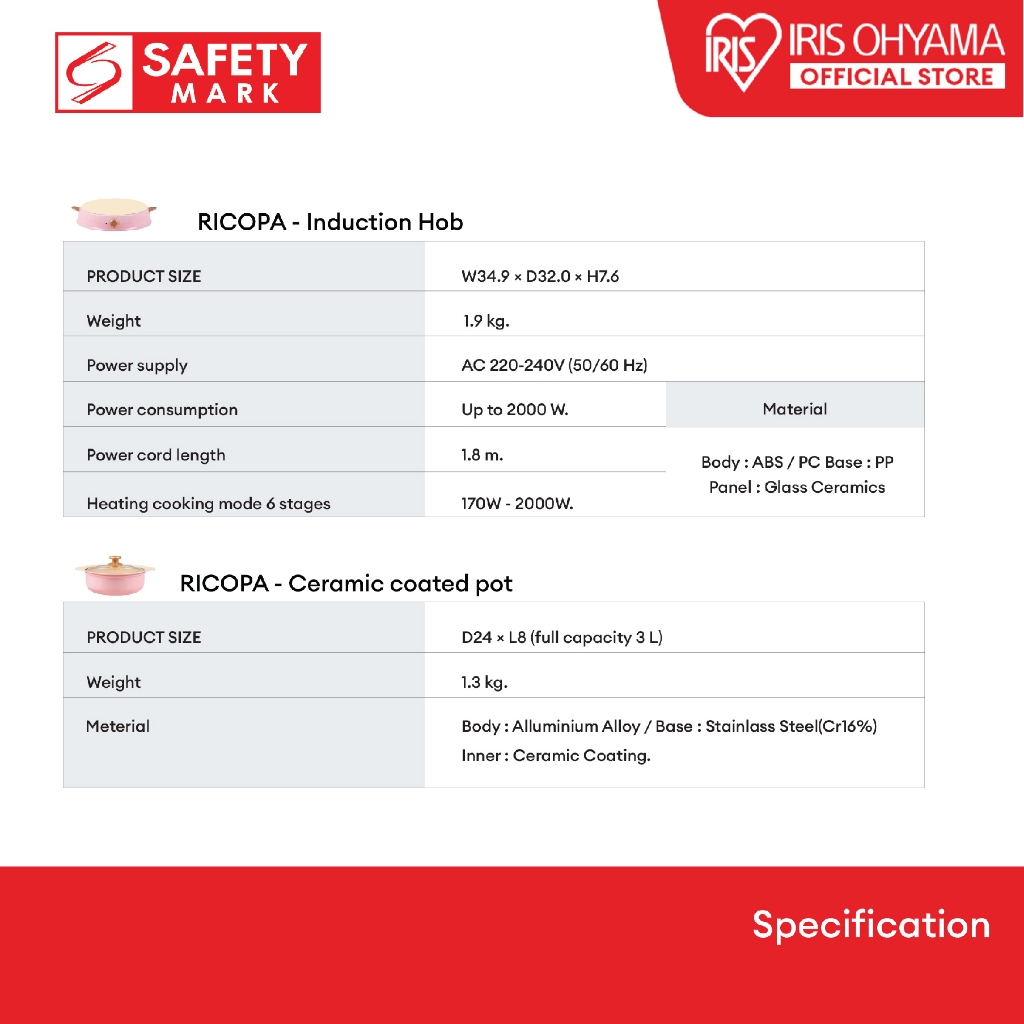 SAFETY MARK

IRIS IRIS OHYAMA OFFICIAL STORE

RICOPA - Induction Hob

| PRODUCT SIZE | W34.9 × D32.0 × H7.6 | |
|---|---|---|
| Weight | 1.9 kg. | |
| Power supply | AC 220-240V (50/60 Hz) | |
| Power consumption | Up to 2000 W. | Material |
| Power cord length | 1.8 m. | Body : ABS / PC Base : PP Panel : Glass Ceramics |
| Heating cooking mode 6 stages | 170W - 2000W. | |

RICOPA - Ceramic coated pot

| PRODUCT SIZE | D24 × L8 (full capacity 3 L) |
|---|---|
| Weight | 1.3 kg. |
| Meterial | Body : Alluminium Alloy / Base : Stainlass Steel(Cr16%) Inner : Ceramic Coating. |

Specification